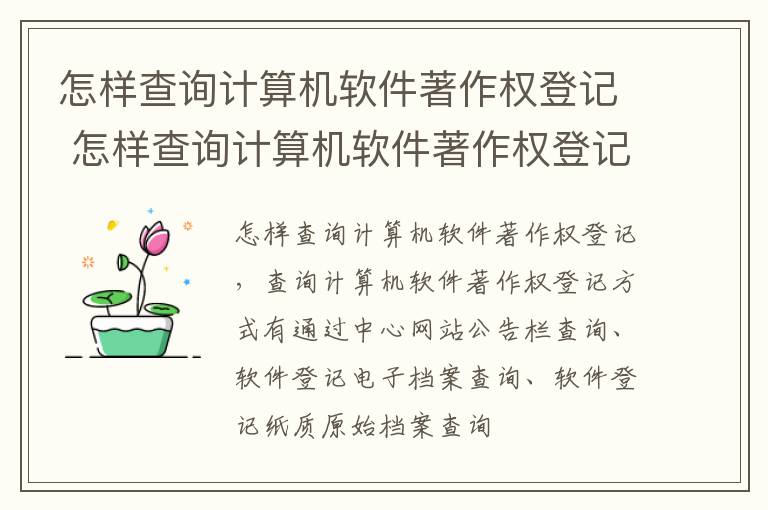 怎样查询计算机软件著作权登记
怎样查询计算机软件著作权登记

怎样查询计算机软件著作权登记，查询计算机软件著作权登记方式有通过中心网站公告栏查询、软件登记电子档案查询、软件登记纸质原始档案查询